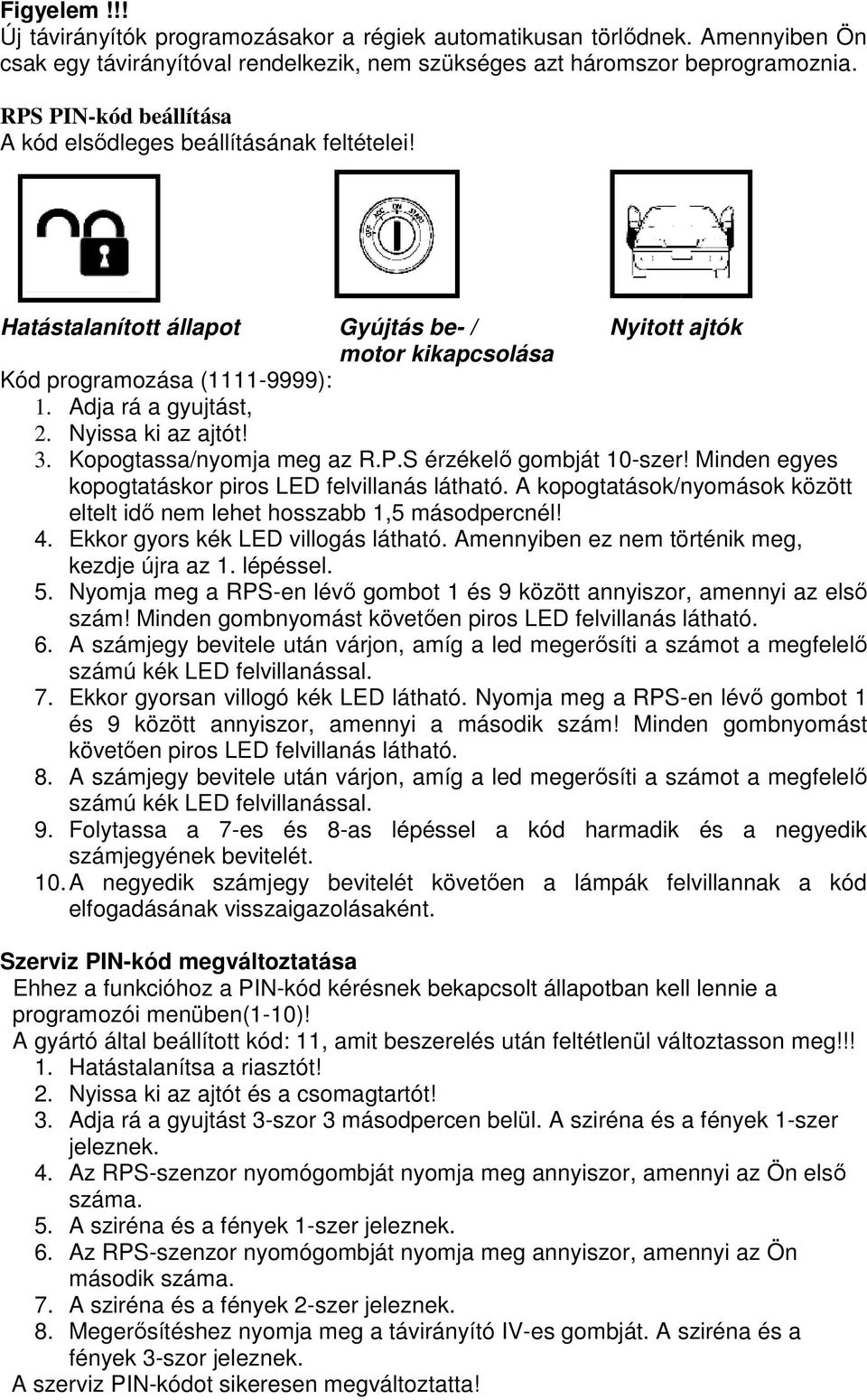 Figyelem !!!
Új távirányítók programozásakor a régiek automatikusan törlődnek. Amennyiben Ön csak egy távirányítóval rendelkezik, nem szükséges azt háromszor beprogramoznia.

RPS PIN-kód beállítása
A kód elsődleges beállításának feltételei!

OFF ACC ON START

Hatástalanított állapot

Gyújtás be- / motor kikapcsolása

Nyitott ajtók

Kód programozása (1111-9999):
1. Adja rá a gyujtást,
2. Nyissa ki az ajtót!
3. Kopogtassa/nyomja meg az R.P.S érzékelő gombját 10-szer! Minden egyes kopogtatáskor piros LED felvillanás látható. A kopogtatások/nyomások között eltelt idő nem lehet hosszabb 1,5 másodpercnél!
4. Ekkor gyors kék LED villogás látható. Amennyiben ez nem történik meg, kezdje újra az 1. lépéssel.
5. Nyomja meg a RPS-en lévő gombot 1 és 9 között annyiszor, amennyi az első szám! Minden gombnyomást követően piros LED felvillanás látható.
6. A számjegy bevitele után várjon, amíg a led megerősíti a számot a megfelelő számú kék LED felvillanással.
7. Ekkor gyorsan villogó kék LED látható. Nyomja meg a RPS-en lévő gombot 1 és 9 között annyiszor, amennyi a második szám! Minden gombnyomást követően piros LED felvillanás látható.
8. A számjegy bevitele után várjon, amíg a led megerősíti a számot a megfelelő számú kék LED felvillanással.
9. Folytassa a 7-es és 8-as lépéssel a kód harmadik és a negyedik számjegyének bevitelét.
10. A negyedik számjegy bevitelét követően a lámpák felvillannak a kód elfogadásának visszaigazolásaként.

Szerviz PIN-kód megváltoztatása
Ehhez a funkcióhoz a PIN-kód kérésnek bekapcsolt állapotban kell lennie a programozói menüben(1-10)!
A gyártó által beállított kód: 11, amit beszerelés után feltétlenül változtasson meg!!!
1. Hatástalanítsa a riasztót!
2. Nyissa ki az ajtót és a csomagtartót!
3. Adja rá a gyujtást 3-szor 3 másodpercen belül. A sziréna és a fények 1-szer jeleznek.
4. Az RPS-szenzor nyomógombját nyomja meg annyiszor, amennyi az Ön első száma.
5. A sziréna és a fények 1-szer jeleznek.
6. Az RPS-szenzor nyomógombját nyomja meg annyiszor, amennyi az Ön második száma.
7. A sziréna és a fények 2-szer jeleznek.
8. Megerősítéshez nyomja meg a távirányító IV-es gombját. A sziréna és a fények 3-szor jeleznek.
A szerviz PIN-kódot sikeresen megváltoztatta!